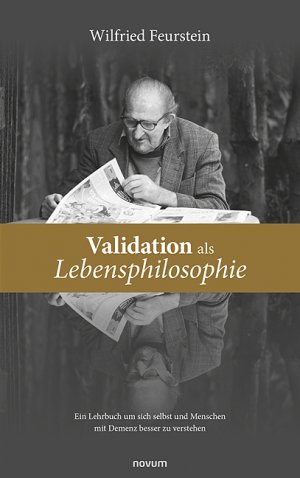 Wilfried Feurstein

Validation als Lebensphilosophie

Ein Lehrbuch um sich selbst und Menschen mit Demenz besser zu verstehen

novum